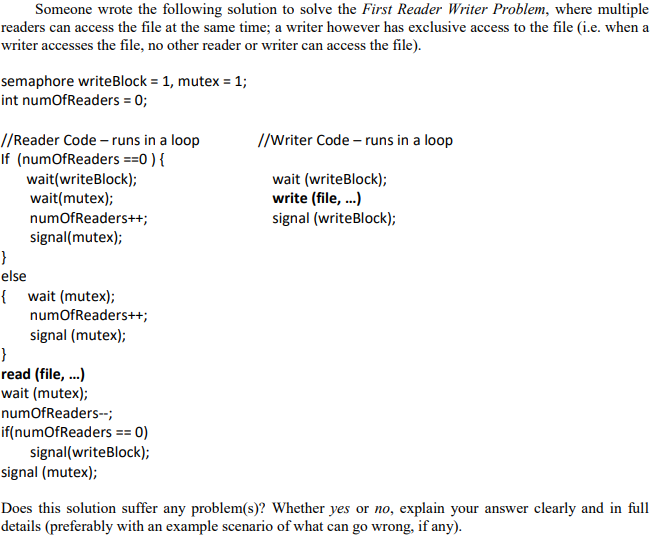 Someone wrote the following solution to solve the First Reader Writer Problem, where multiple readers can access the file at the same time; a writer however has exclusive access to the file (i.e. when a writer accesses the file, no other reader or writer can access the file).

semaphore writeBlock = 1, mutex = 1;
int numOfReaders = 0;

//Reader Code – runs in a loop
If (numOfReaders ==0 ) {
wait(writeBlock);
wait(mutex);
numOfReaders++;
signal(mutex);
}
else
{ wait (mutex);
numOfReaders++;
signal (mutex);
}
read (file, ...)
wait (mutex);
numOfReaders--;
if(numOfReaders == 0)
signal(writeBlock);
signal (mutex);

//Writer Code – runs in a loop

wait (writeBlock);
write (file, ...)
signal (writeBlock);

Does this solution suffer any problem(s)? Whether yes or no, explain your answer clearly and in full details (preferably with an example scenario of what can go wrong, if any).